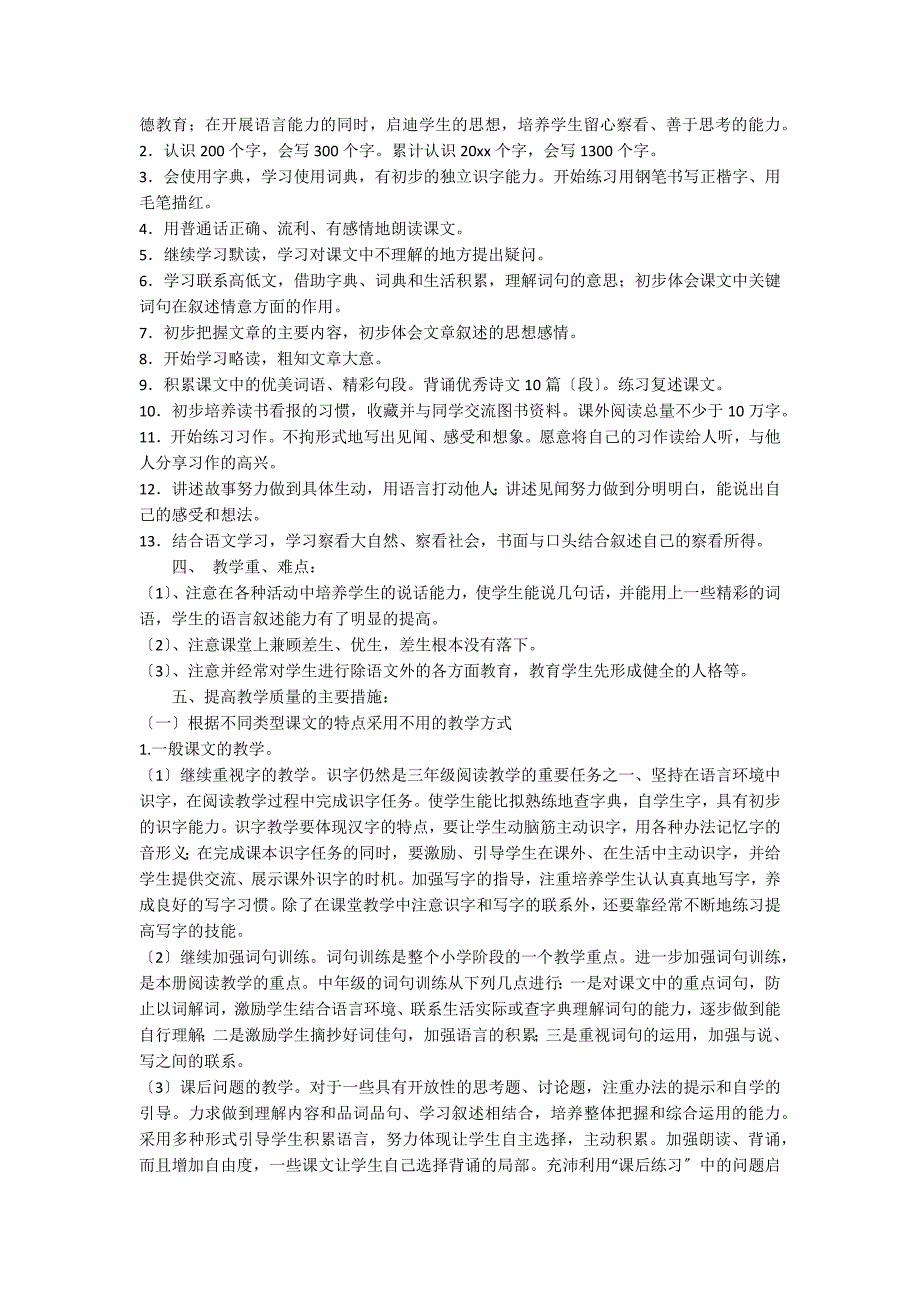 德教育；在开展语言能力的同时，启迪学生的思想，培养学生留心察看、善于思考的能力。
2．认识 200 个字，会写 300 个字。累计认识 20xx 个字，会写 1300 个字。
3．会使用字典，学习使用词典，有初步的独立识字能力。开始练习用钢笔书写正楷字、用毛笔描红。
4．用普通话正确、流利、有感情地朗读课文。
5．继续学习默读，学习对课文中不理解的地方提出疑问。
6．学习联系高低文，借助字典、词典和生活积累，理解词句的意思；初步体会课文中关键词句在叙述情意方面的作用。
7．初步把握文章的主要内容，初步体会文章叙述的思想感情。
8．开始学习略读，粗知文章大意。
9．积累课文中的优美词语、精彩句段。背诵优秀诗文 10 篇〔段〕。练习复述课文。
10．初步培养读书看报的习惯，收藏并与同学交流图书资料。课外阅读总量不少于 10 万字。
11．开始练习习作。不拘形式地写出见闻、感受和想象。愿意将自己的习作读给人听，与他人分享习作的高兴。
12．讲述故事努力做到具体生动，用语言打动他人;讲述见闻努力做到分明明白，能说出自己的感受和想法。
13．结合语文学习，学习察看大自然、察看社会，书面与口头结合叙述自己的察看所得。
四、 教学重、难点：
〔1〕、注意在各种活动中培养学生的说话能力，使学生能说几句话，并能用上一些精彩的词语，学生的语言叙述能力有了明显的提高。
〔2〕、注意课堂上兼顾差生、优生，差生根本没有落下。
〔3〕、注意并经常对学生进行除语文外的各方面教育，教育学生先形成健全的人格等。
五、提高教学质量的主要措施：
〔一〕根据不同类型课文的特点采用不用的教学方式
1.一般课文的教学。
〔1〕继续重视字的教学。识字仍然是三年级阅读教学的重要任务之一、坚持在语言环境中识字，在阅读教学过程中完成识字任务。使学生能比拟熟练地查字典，自学生字，具有初步的识字能力。识字教学要体现汉字的特点，要让学生动脑筋主动识字，用各种办法记忆字的音形义;在完成课本识字任务的同时，要激励、引导学生在课外、在生活中主动识字，并给学生提供交流、展示课外识字的时机。加强写字的指导，注重培养学生认认真真地写字，养成良好的写字习惯。除了在课堂教学中注意识字和写字的联系外，还要靠经常不断地练习提高写字的技能。
〔2〕继续加强词句训练。词句训练是整个小学阶段的一个教学重点。进一步加强词句训练，是本册阅读教学的重点。中年级的词句训练从下列几点进行:一是对课文中的重点词句，防止以词解词，激励学生结合语言环境、联系生活实际或查字典理解词句的能力，逐步做到能自行理解;二是激励学生摘抄好词佳句，加强语言的积累;三是重视词句的运用，加强与说、写之间的联系。
〔3〕课后问题的教学。对于一些具有开放性的思考题、讨论题，注重办法的提示和自学的引导。力求做到理解内容和品词品句、学习叙述相结合，培养整体把握和综合运用的能力。采用多种形式引导学生积累语言，努力体现让学生自主选择，主动积累。加强朗读、背诵，而且增加自由度，一些课文让学生自己选择背诵的局部。充沛利用“课后练习〞中的问题启